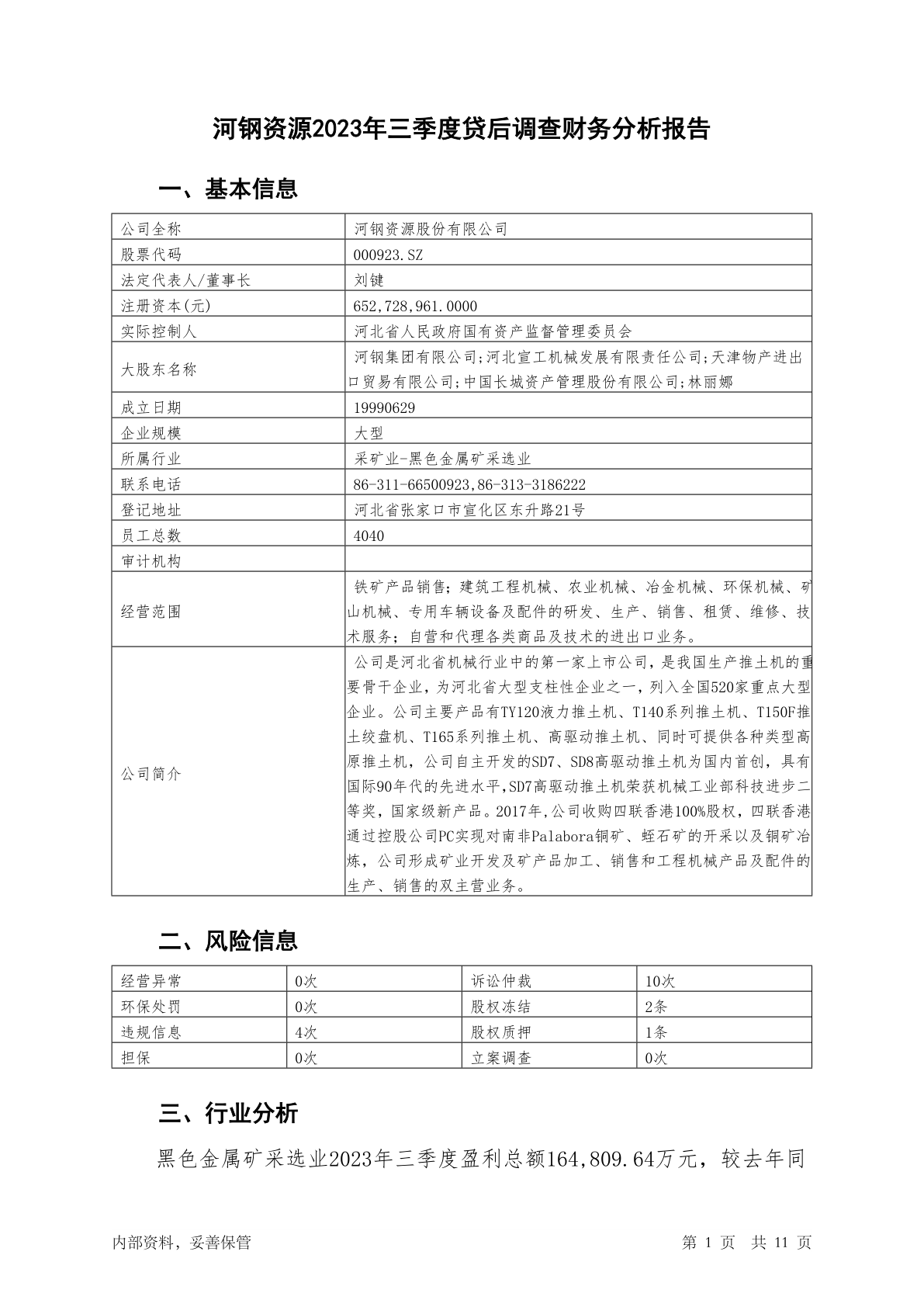 河钢资源2023年三季度贷后调查财务分析报告

一、基本信息

| 公司全称 | 河钢资源股份有限公司 |
|---|---|
| 股票代码 | 000923.SZ |
| 法定代表人/董事长 | 刘键 |
| 注册资本(元) | 652,728,961.0000 |
| 实际控制人 | 河北省人民政府国有资产监督管理委员会 |
| 大股东名称 | 河钢集团有限公司;河北宣工机械发展有限责任公司;天津物产进出口贸易有限公司;中国长城资产管理股份有限公司;林丽娜 |
| 成立日期 | 19990629 |
| 企业规模 | 大型 |
| 所属行业 | 采矿业-黑色金属矿采选业 |
| 联系电话 | 86-311-66500923,86-313-3186222 |
| 登记地址 | 河北省张家口市宣化区东升路21号 |
| 员工总数 | 4040 |
| 审计机构 | |
| 经营范围 | 铁矿产品销售；建筑工程机械、农业机械、冶金机械、环保机械、矿山机械、专用车辆设备及配件的研发、生产、销售、租赁、维修、技术服务；自营和代理各类商品及技术的进出口业务。 |
| 公司简介 | 公司是河北省机械行业中的第一家上市公司，是我国生产推土机的重要骨干企业，为河北省大型支柱性企业之一，列入全国520家重点大型企业。公司主要产品有TY120液力推土机、T140系列推土机、T150F推土绞盘机、T165系列推土机、高驱动推土机、同时可提供各种类型高原推土机，公司自主开发的SD7、SD8高驱动推土机为国内首创，具有国际90年代的先进水平,SD7高驱动推土机荣获机械工业部科技进步二等奖，国家级新产品。2017年,公司收购四联香港100%股权，四联香港通过控股公司PC实现对南非Palabora铜矿、蛭石矿的开采以及铜矿冶炼，公司形成矿业开发及矿产品加工、销售和工程机械产品及配件的生产、销售的双主营业务。 |

二、风险信息

| 经营异常 | 0次 | 诉讼仲裁 | 10次 |
|---|---|---|---|
| 环保处罚 | 0次 | 股权冻结 | 2条 |
| 违规信息 | 4次 | 股权质押 | 1条 |
| 担保 | 0次 | 立案调查 | 0次 |

三、行业分析

黑色金属矿采选业2023年三季度盈利总额164,809.64万元，较去年同

内部资料，妥善保管　　第 1 页　共 11 页